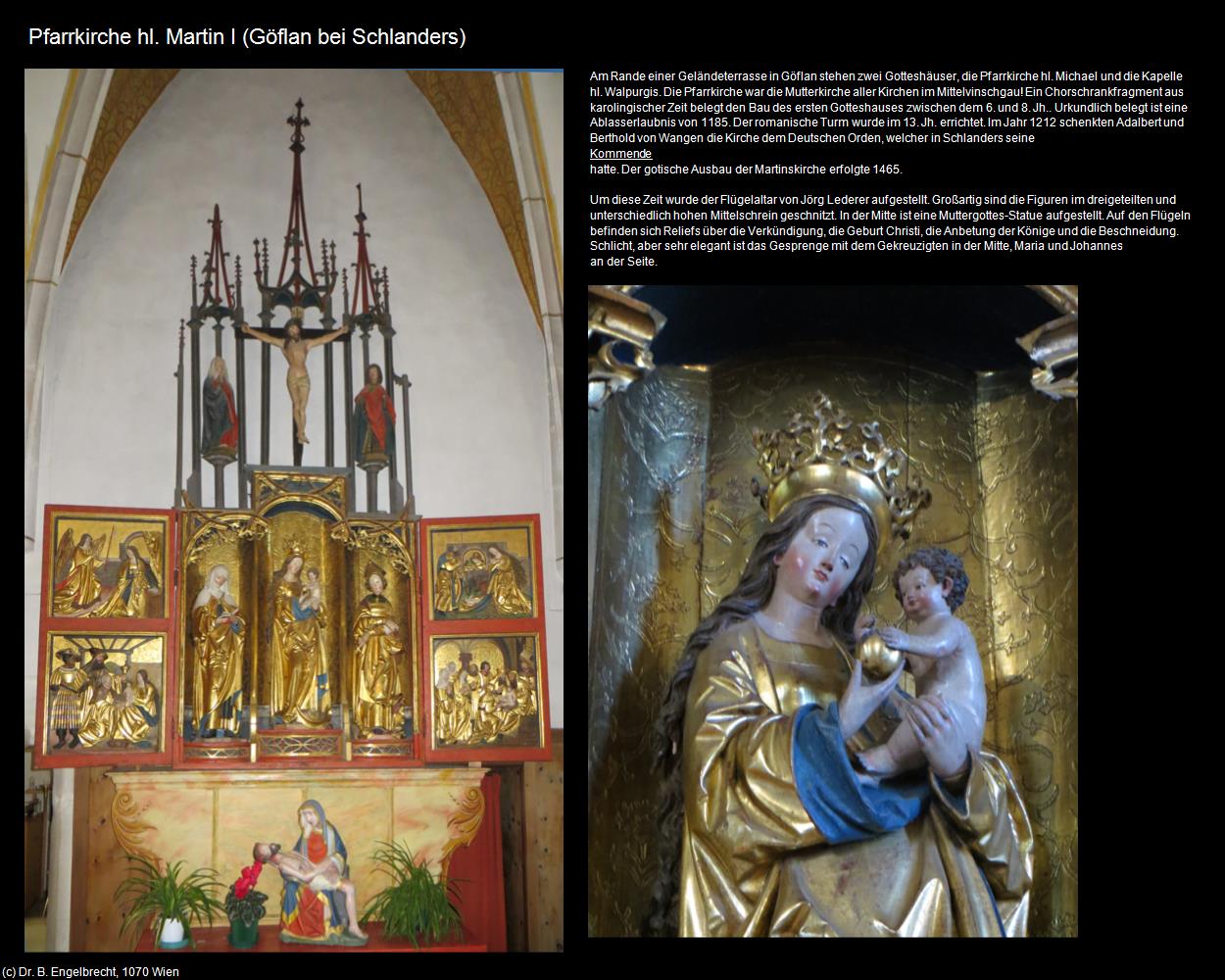 Pfarrkirche hl. Martin I (Göflan bei Schlanders)

Am Rande einer Geländeterrasse in Göflan stehen zwei Gotteshäuser, die Pfarrkirche hl. Michael und die Kapelle hl. Walpurgis. Die Pfarrkirche war die Mutterkirche aller Kirchen im Mittelvinschgau! Ein Chorschrankfragment aus karolingischer Zeit belegt den Bau des ersten Gotteshauses zwischen dem 6. und 8. Jh.. Urkundlich belegt ist eine Ablasserlaubnis von 1185. Der romanische Turm wurde im 13. Jh. errichtet. Im Jahr 1212 schenkten Adalbert und Berthold von Wangen die Kirche dem Deutschen Orden, welcher in Schlanders seine Kommende hatte. Der gotische Ausbau der Martinskirche erfolgte 1465.

Um diese Zeit wurde der Flügelaltar von Jörg Lederer aufgestellt. Großartig sind die Figuren im dreigeteilten und unterschiedlich hohen Mittelschrein geschnitzt. In der Mitte ist eine Muttergottes-Statue aufgestellt. Auf den Flügeln befinden sich Reliefs über die Verkündigung, die Geburt Christi, die Anbetung der Könige und die Beschneidung. Schlicht, aber sehr elegant ist das Gesprenge mit dem Gekreuzigten in der Mitte, Maria und Johannes an der Seite.

(c) Dr. B. Engelbrecht, 1070 Wien